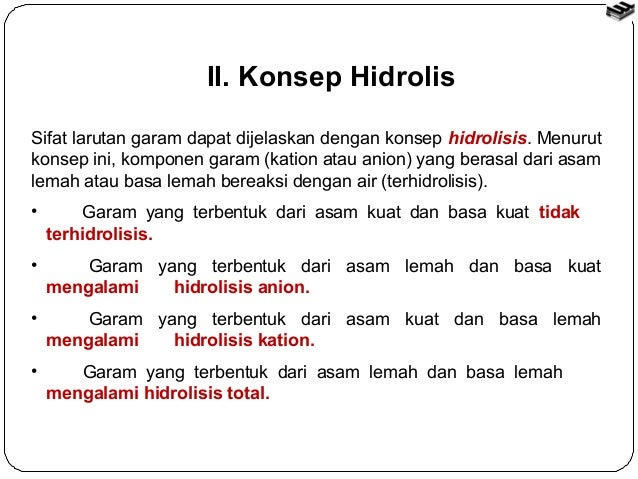 II. Konsep Hidrolis

Sifat larutan garam dapat dijelaskan dengan konsep hidrolisis. Menurut konsep ini, komponen garam (kation atau anion) yang berasal dari asam lemah atau basa lemah bereaksi dengan air (terhidrolisis).

• Garam yang terbentuk dari asam kuat dan basa kuat tidak terhidrolisis.

• Garam yang terbentuk dari asam lemah dan basa kuat mengalami hidrolisis anion.

• Garam yang terbentuk dari asam kuat dan basa lemah mengalami hidrolisis kation.

• Garam yang terbentuk dari asam lemah dan basa lemah mengalami hidrolisis total.